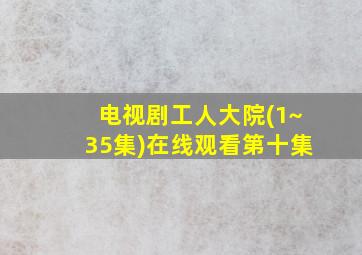 电视剧工人大院(1~35集)在线观看第十集